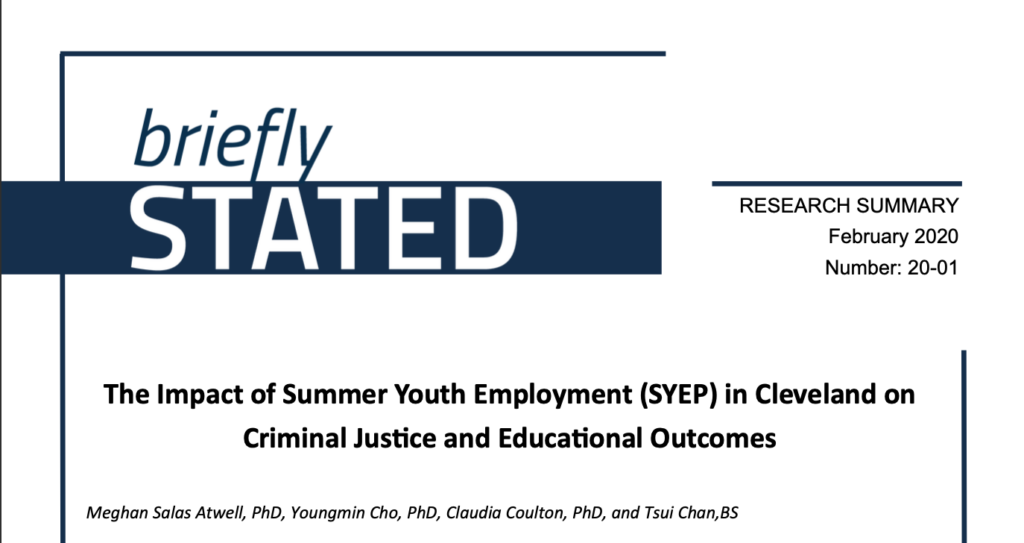 briefly
STATED

RESEARCH SUMMARY
February 2020
Number: 20-01

The Impact of Summer Youth Employment (SYEP) in Cleveland on Criminal Justice and Educational Outcomes

Meghan Salas Atwell, PhD, Youngmin Cho, PhD, Claudia Coulton, PhD, and Tsui Chan,BS